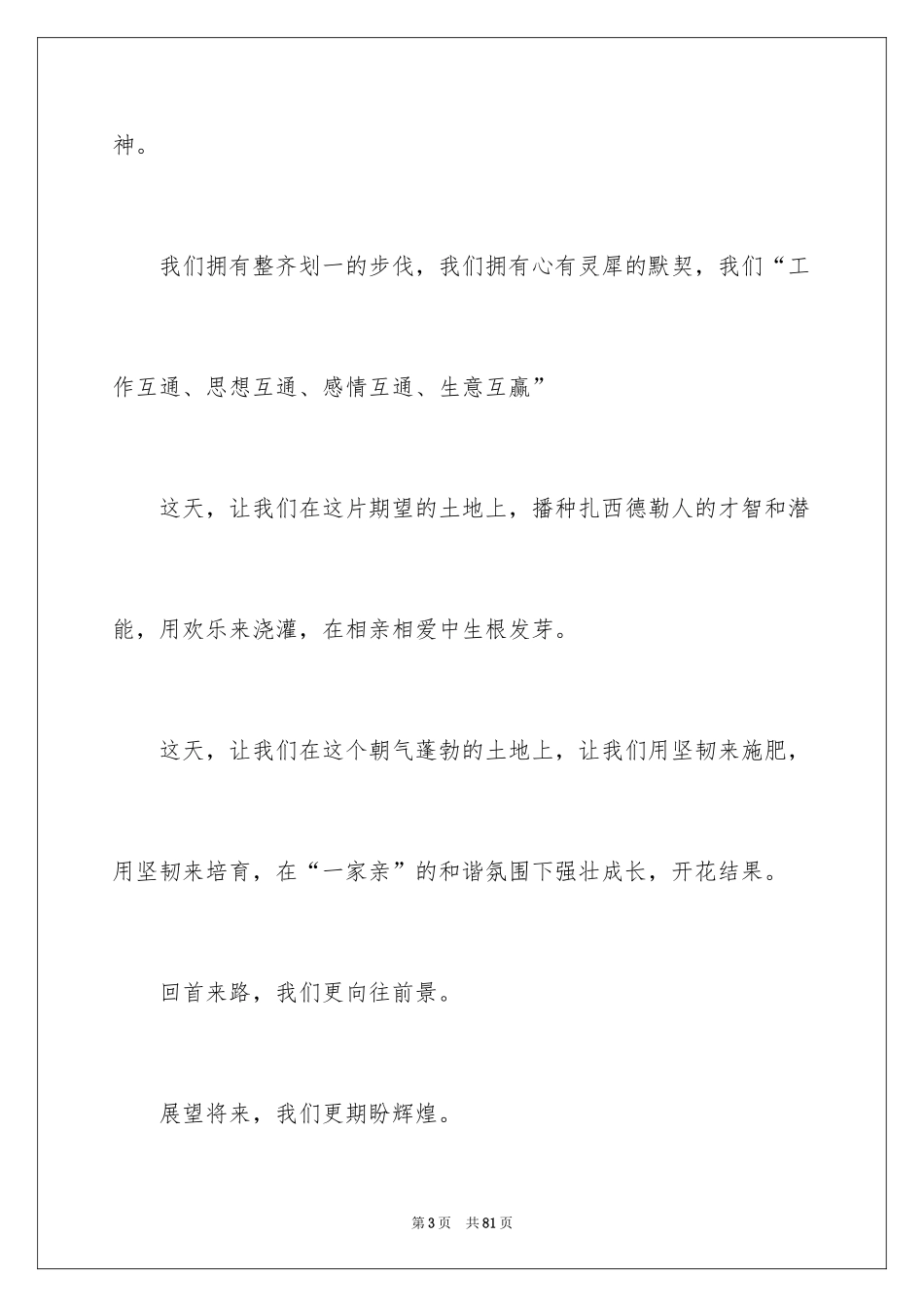 神。

我们拥有整齐划一的步伐，我们拥有心有灵犀的默契，我们“工作互通、思想互通、感情互通、生意互赢”

这天，让我们在这片期望的土地上，播种扎西德勒人的才智和潜能，用欢乐来浇灌，在相亲相爱中生根发芽。

这天，让我们在这个朝气蓬勃的土地上，让我们用坚韧来施肥，用坚韧来培育，在“一家亲”的和谐氛围下强壮成长，开花结果。

回首来路，我们更向往前景。

展望将来，我们更期盼辉煌。

第3页 共81页